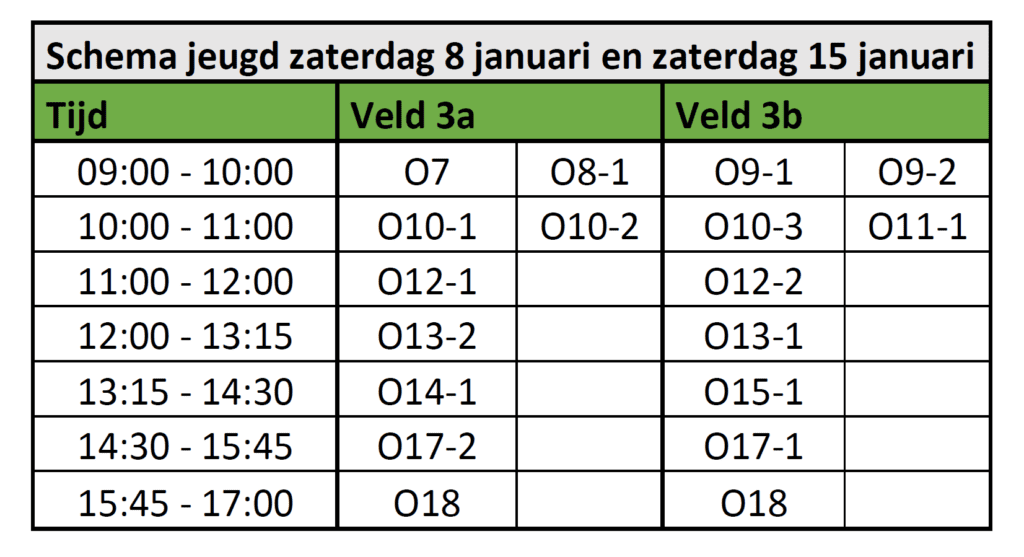 Schema jeugd zaterdag 8 januari en zaterdag 15 januari

| Tijd | Veld 3a | | Veld 3b | |
|---|---|---|---|---|
| 09:00 - 10:00 | O7 | O8-1 | O9-1 | O9-2 |
| 10:00 - 11:00 | O10-1 | O10-2 | O10-3 | O11-1 |
| 11:00 - 12:00 | O12-1 | | O12-2 | |
| 12:00 - 13:15 | O13-2 | | O13-1 | |
| 13:15 - 14:30 | O14-1 | | O15-1 | |
| 14:30 - 15:45 | O17-2 | | O17-1 | |
| 15:45 - 17:00 | O18 | | O18 | |